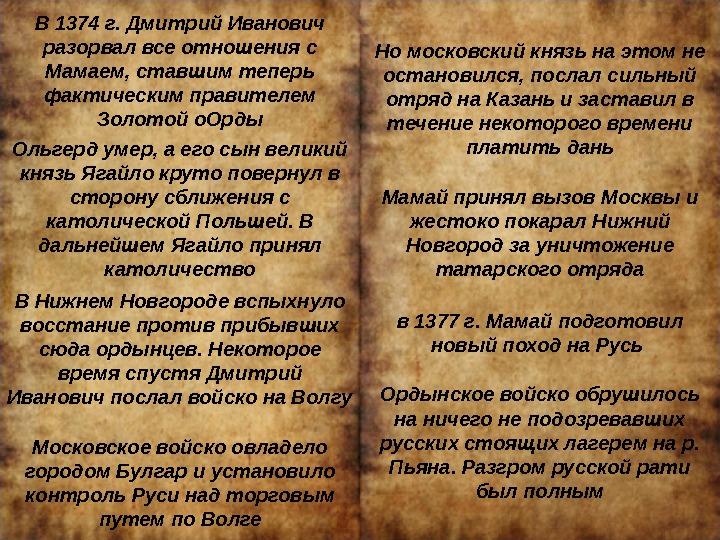 В 1374 г. Дмитрий Иванович разорвал все отношения с Мамаем, ставшим теперь фактическим правителем Золотой оОрды

Ольгерд умер, а его сын великий князь Ягайло круто повернул в сторону сближения с католической Польшей. В дальнейшем Ягайло принял католичество

В Нижнем Новгороде вспыхнуло восстание против прибывших сюда ордынцев. Некоторое время спустя Дмитрий Иванович послал войско на Волгу

Московское войско овладело городом Булгар и установило контроль Руси над торговым путем по Волге

Но московский князь на этом не остановился, послал сильный отряд на Казань и заставил в течение некоторого времени платить дань

Мамай принял вызов Москвы и жестоко покарал Нижний Новгород за уничтожение татарского отряда

в 1377 г. Мамай подготовил новый поход на Русь

Ордынское войско обрушилось на ничего не подозревавших русских стоящих лагерем на р. Пьяна. Разгром русской рати был полным